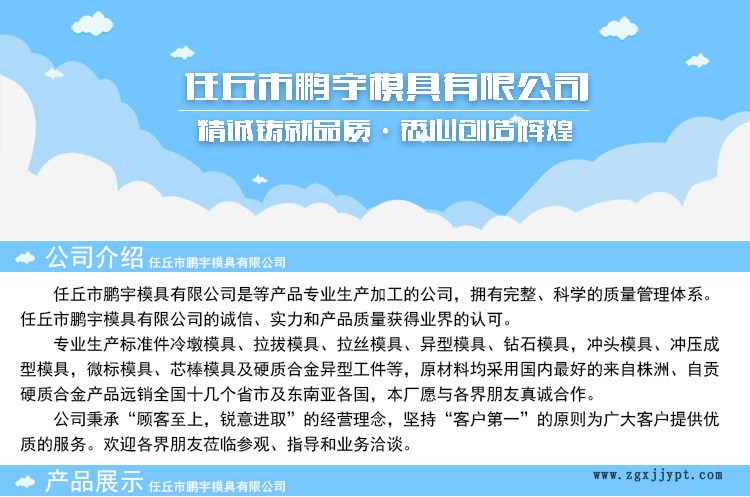 任丘市鹏宇模具有限公司

精诚铸就品质 · 匠心创造辉煌

公司介绍 任丘市鹏宇模具有限公司

任丘市鹏宇模具有限公司是等产品专业生产加工的公司，拥有完整、科学的质量管理体系。任丘市鹏宇模具有限公司的诚信、实力和产品质量获得业界的认可。

专业生产标准件冷墩模具、拉拔模具、拉丝模具、异型模具、钻石模具，冲头模具、冲压成型模具，微标模具、芯棒模具及硬质合金异型工件等，原材料均采用国内最好的来自株洲、自贡硬质合金产品远销全国十几个省市及东南亚各国，本厂愿与各界朋友真诚合作。

公司秉承“顾客至上，锐意进取”的经营理念，坚持“客户第一”的原则为广大客户提供优质的服务。欢迎各界朋友莅临参观、指导和业务洽谈。

产品展示 任丘市鹏宇模具有限公司

www.zgxjjypt.com